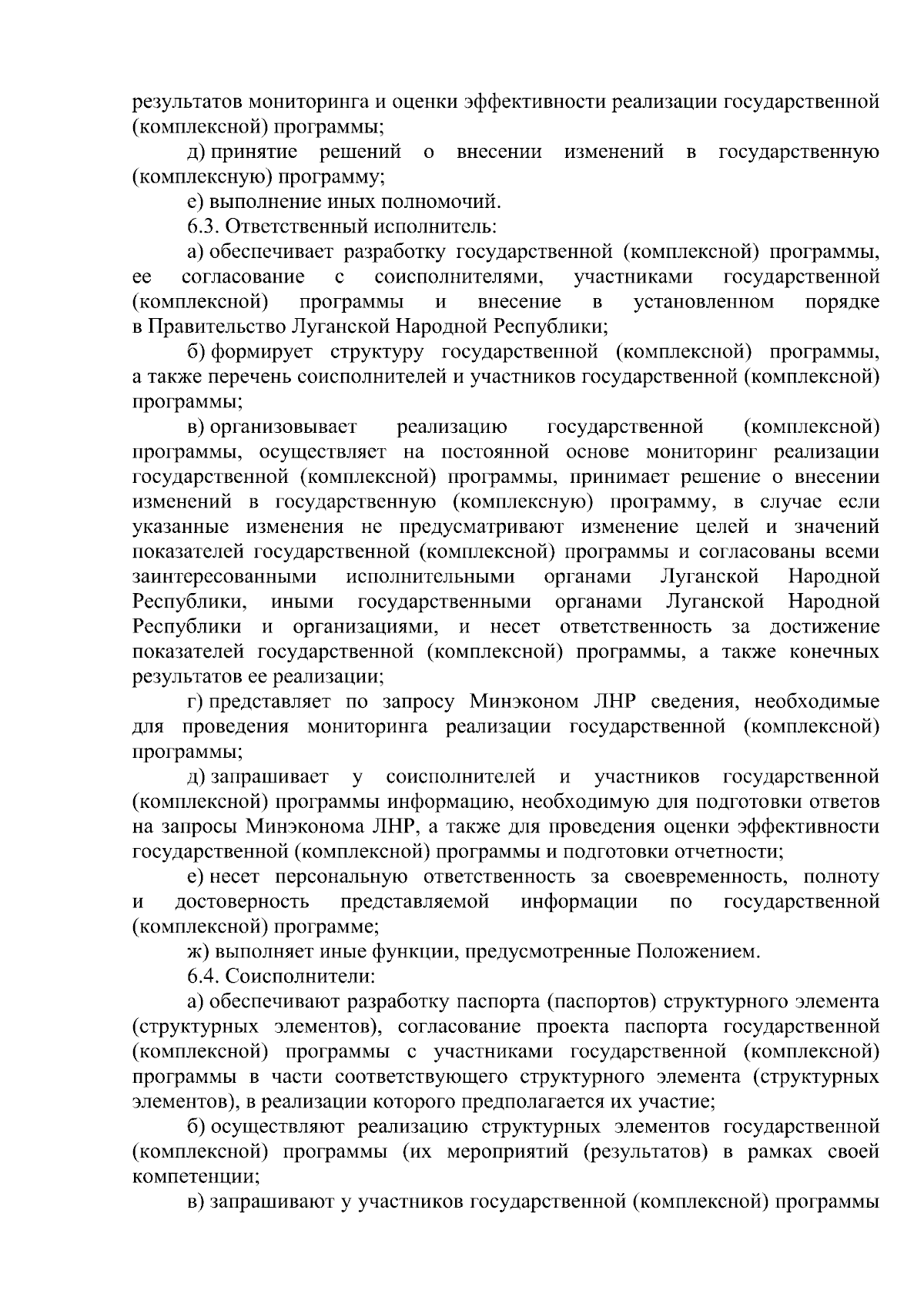 результатов мониторинга и оценки эффективности реализации государственной (комплексной) программы;

д) принятие решений о внесении изменений в государственную (комплексную) программу;

е) выполнение иных полномочий.

6.3. Ответственный исполнитель:

а) обеспечивает разработку государственной (комплексной) программы, ее согласование с соисполнителями, участниками государственной (комплексной) программы и внесение в установленном порядке в Правительство Луганской Народной Республики;

б) формирует структуру государственной (комплексной) программы, а также перечень соисполнителей и участников государственной (комплексной) программы;

в) организовывает реализацию государственной (комплексной) программы, осуществляет на постоянной основе мониторинг реализации государственной (комплексной) программы, принимает решение о внесении изменений в государственную (комплексную) программу, в случае если указанные изменения не предусматривают изменение целей и значений показателей государственной (комплексной) программы и согласованы всеми заинтересованными исполнительными органами Луганской Народной Республики, иными государственными органами Луганской Народной Республики и организациями, и несет ответственность за достижение показателей государственной (комплексной) программы, а также конечных результатов ее реализации;

г) представляет по запросу Минэконом ЛНР сведения, необходимые для проведения мониторинга реализации государственной (комплексной) программы;

д) запрашивает у соисполнителей и участников государственной (комплексной) программы информацию, необходимую для подготовки ответов на запросы Минэконома ЛНР, а также для проведения оценки эффективности государственной (комплексной) программы и подготовки отчетности;

е) несет персональную ответственность за своевременность, полноту и достоверность представляемой информации по государственной (комплексной) программе;

ж) выполняет иные функции, предусмотренные Положением.

6.4. Соисполнители:

а) обеспечивают разработку паспорта (паспортов) структурного элемента (структурных элементов), согласование проекта паспорта государственной (комплексной) программы с участниками государственной (комплексной) программы в части соответствующего структурного элемента (структурных элементов), в реализации которого предполагается их участие;

б) осуществляют реализацию структурных элементов государственной (комплексной) программы (их мероприятий (результатов) в рамках своей компетенции;

в) запрашивают у участников государственной (комплексной) программы